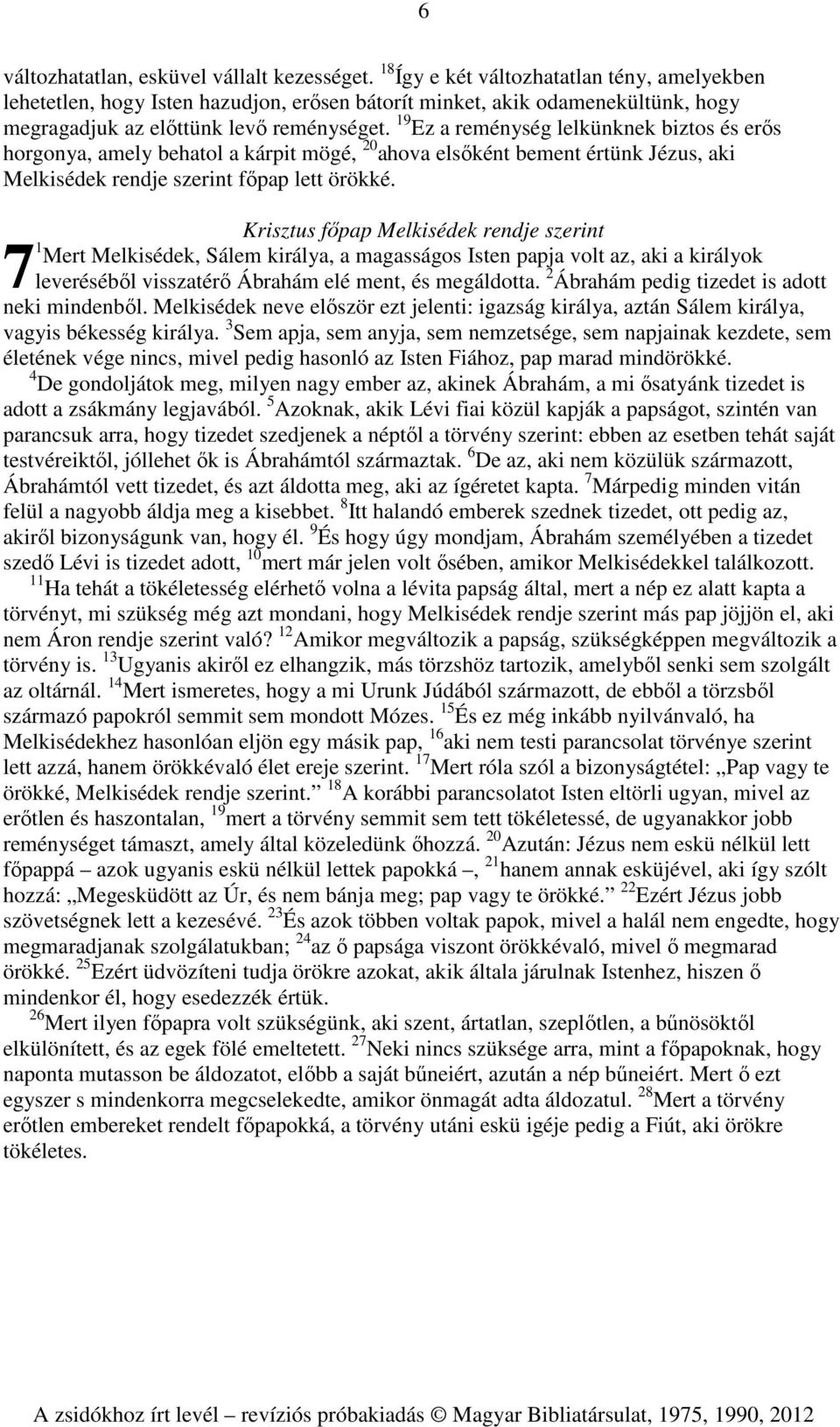 6

változhatatlan, esküvel vállalt kezességet. $^{18}$Így e két változhatatlan tény, amelyekben lehetetlen, hogy Isten hazudjon, erősen bátorít minket, akik odamenekültünk, hogy megragadjuk az előttünk levő reménységet. $^{19}$Ez a reménység lelkünknek biztos és erős horgonya, amely behatol a kárpit mögé, $^{20}$ahova elsőként bement értünk Jézus, aki Melkisédek rendje szerint főpap lett örökké.

Krisztus főpap Melkisédek rendje szerint

7 $^{1}$Mert Melkisédek, Sálem királya, a magasságos Isten papja volt az, aki a királyok leveréséből visszatérő Ábrahám elé ment, és megáldotta. $^{2}$Ábrahám pedig tizedet is adott neki mindenből. Melkisédek neve először ezt jelenti: igazság királya, aztán Sálem királya, vagyis békesség királya. $^{3}$Sem apja, sem anyja, sem nemzetsége, sem napjainak kezdete, sem életének vége nincs, mivel pedig hasonló az Isten Fiához, pap marad mindörökké. $^{4}$De gondoljátok meg, milyen nagy ember az, akinek Ábrahám, a mi ősatyánk tizedet is adott a zsákmány legjavából. $^{5}$Azoknak, akik Lévi fiai közül kapják a papságot, szintén van parancsuk arra, hogy tizedet szedjenek a néptől a törvény szerint: ebben az esetben tehát saját testvéreiktől, jóllehet ők is Ábrahámtól származtak. $^{6}$De az, aki nem közülük származott, Ábrahámtól vett tizedet, és azt áldotta meg, aki az ígéretet kapta. $^{7}$Márpedig minden vitán felül a nagyobb áldja meg a kisebbet. $^{8}$Itt halandó emberek szednek tizedet, ott pedig az, akiről bizonyságunk van, hogy él. $^{9}$És hogy úgy mondjam, Ábrahám személyében a tizedet szedő Lévi is tizedet adott, $^{10}$mert már jelen volt ősében, amikor Melkisédekkel találkozott. $^{11}$Ha tehát a tökéletesség elérhető volna a lévita papság által, mert a nép ez alatt kapta a törvényt, mi szükség még azt mondani, hogy Melkisédek rendje szerint más pap jöjjön el, aki nem Áron rendje szerint való? $^{12}$Amikor megváltozik a papság, szükségképpen megváltozik a törvény is. $^{13}$Ugyanis akiről ez elhangzik, más törzshöz tartozik, amelyből senki sem szolgált az oltárnál. $^{14}$Mert ismeretes, hogy a mi Urunk Júdából származott, de ebből a törzsből származó papokról semmit sem mondott Mózes. $^{15}$És ez még inkább nyilvánvaló, ha Melkisédekhez hasonlóan eljön egy másik pap, $^{16}$aki nem testi parancsolat törvénye szerint lett azzá, hanem örökkévaló élet ereje szerint. $^{17}$Mert róla szól a bizonyságtétel: „Pap vagy te örökké, Melkisédek rendje szerint.” $^{18}$A korábbi parancsolatot Isten eltörli ugyan, mivel az erőtlen és haszontalan, $^{19}$mert a törvény semmit sem tett tökéletessé, de ugyanakkor jobb reménységet támaszt, amely által közeledünk őhozzá. $^{20}$Azután: Jézus nem eskü nélkül lett főpappá – azok ugyanis eskü nélkül lettek papokká –, $^{21}$hanem annak esküjével, aki így szólt hozzá: „Megesküdött az Úr, és nem bánja meg; pap vagy te örökké.” $^{22}$Ezért Jézus jobb szövetségnek lett a kezesévé. $^{23}$És azok többen voltak papok, mivel a halál nem engedte, hogy megmaradjanak szolgálatukban; $^{24}$az ő papsága viszont örökkévaló, mivel ő megmarad örökké. $^{25}$Ezért üdvözíteni tudja örökre azokat, akik általa járulnak Istenhez, hiszen ő mindenkor él, hogy esedezzék értük.

$^{26}$Mert ilyen főpapra volt szükségünk, aki szent, ártatlan, szeplőtlen, a bűnösöktől elkülönített, és az egek fölé emeltetett. $^{27}$Neki nincs szüksége arra, mint a főpapoknak, hogy naponta mutasson be áldozatot, előbb a saját bűneiért, azután a nép bűneiért. Mert ő ezt egyszer s mindenkorra megcselekedte, amikor önmagát adta áldozatul. $^{28}$Mert a törvény erőtlen embereket rendelt főpapokká, a törvény utáni eskü igéje pedig a Fiút, aki örökre tökéletes.

A zsidókhoz írt levél – revíziós próbakiadás © Magyar Bibliatársulat, 1975, 1990, 2012